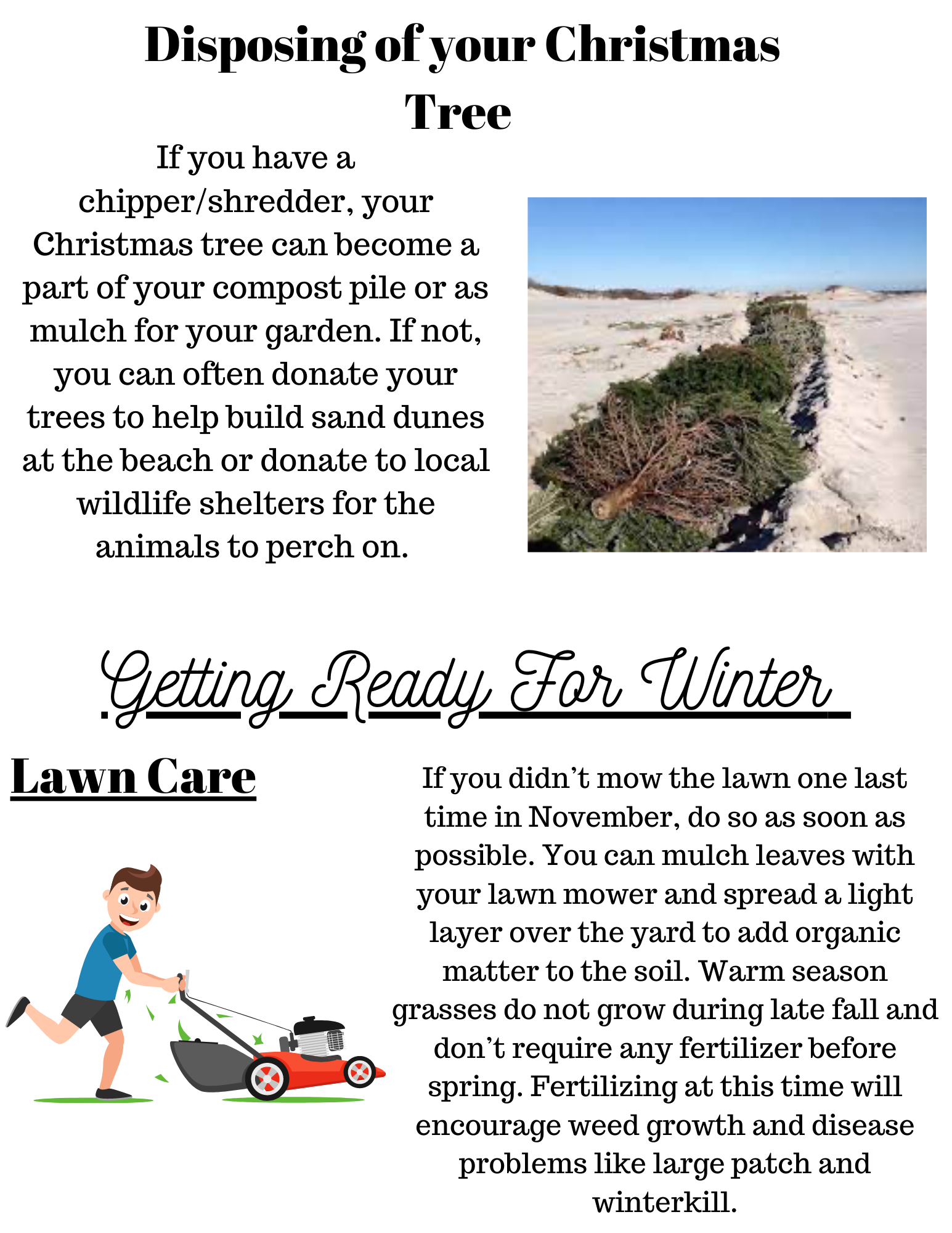 Disposing of your Christmas Tree

If you have a chipper/shredder, your Christmas tree can become a part of your compost pile or as mulch for your garden. If not, you can often donate your trees to help build sand dunes at the beach or donate to local wildlife shelters for the animals to perch on.

Getting Ready For Winter

Lawn Care

If you didn't mow the lawn one last time in November, do so as soon as possible. You can mulch leaves with your lawn mower and spread a light layer over the yard to add organic matter to the soil. Warm season grasses do not grow during late fall and don't require any fertilizer before spring. Fertilizing at this time will encourage weed growth and disease problems like large patch and winterkill.